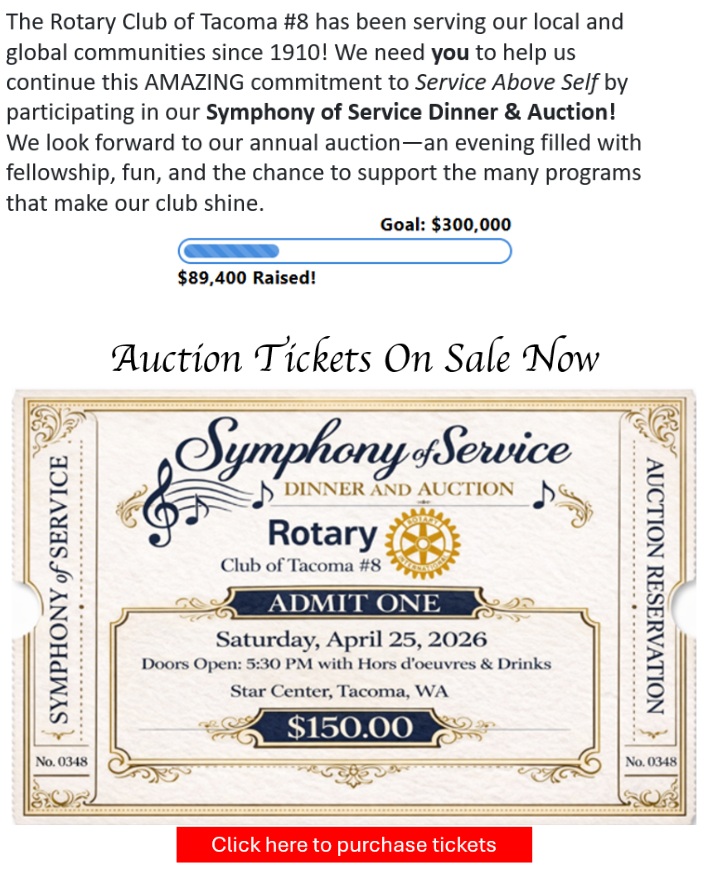 The Rotary Club of Tacoma #8 has been serving our local and global communities since 1910! We need you to help us continue this AMAZING commitment to Service Above Self by participating in our Symphony of Service Dinner & Auction! We look forward to our annual auction—an evening filled with fellowship, fun, and the chance to support the many programs that make our club shine.

Goal: $300,000

$89,400 Raised!

Auction Tickets On Sale Now

SYMPHONY of SERVICE

No. 0348

Symphony of Service

DINNER AND AUCTION

Rotary

Club of Tacoma #8

ADMIT ONE

Saturday, April 25, 2026

Doors Open: 5:30 PM with Hors d'oeuvres & Drinks

Star Center, Tacoma, WA

$150.00

AUCTION RESERVATION

No. 0348

Click here to purchase tickets